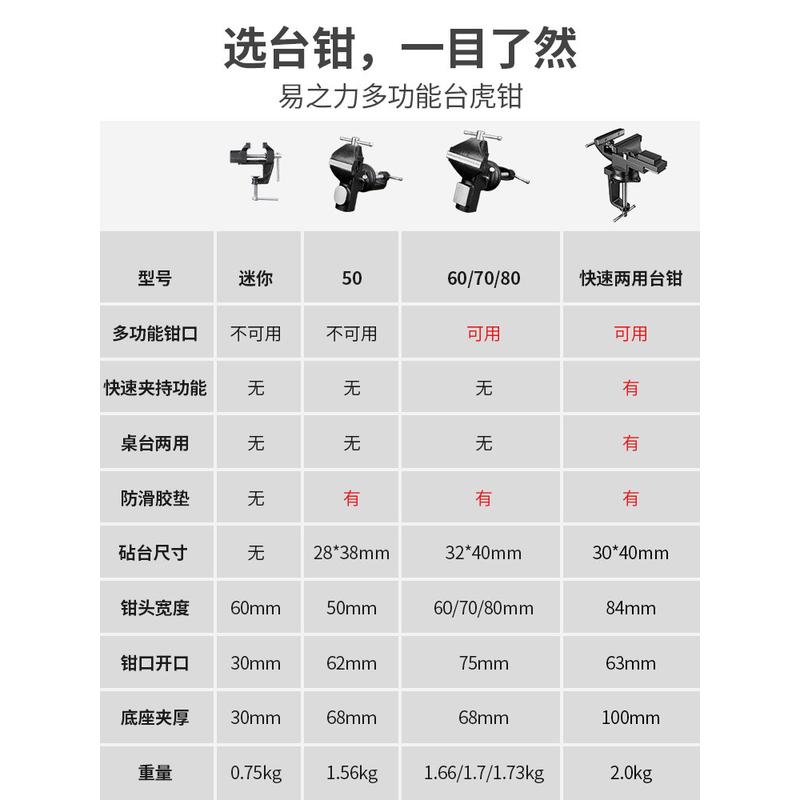 选台钳，一目了然

易之力多功能台虎钳

| 型号 | 迷你 | 50 | 60/70/80 | 快速两用台钳 |
|---|---|---|---|---|
| 多功能钳口 | 不可用 | 不可用 | 可用 | 可用 |
| 快速夹持功能 | 无 | 无 | 无 | 有 |
| 桌台两用 | 无 | 无 | 无 | 有 |
| 防滑胶垫 | 无 | 有 | 有 | 有 |
| 砧台尺寸 | 无 | 28*38mm | 32*40mm | 30*40mm |
| 钳头宽度 | 60mm | 50mm | 60/70/80mm | 84mm |
| 钳口开口 | 30mm | 62mm | 75mm | 63mm |
| 底座夹厚 | 30mm | 68mm | 68mm | 100mm |
| 重量 | 0.75kg | 1.56kg | 1.66/1.7/1.73kg | 2.0kg |